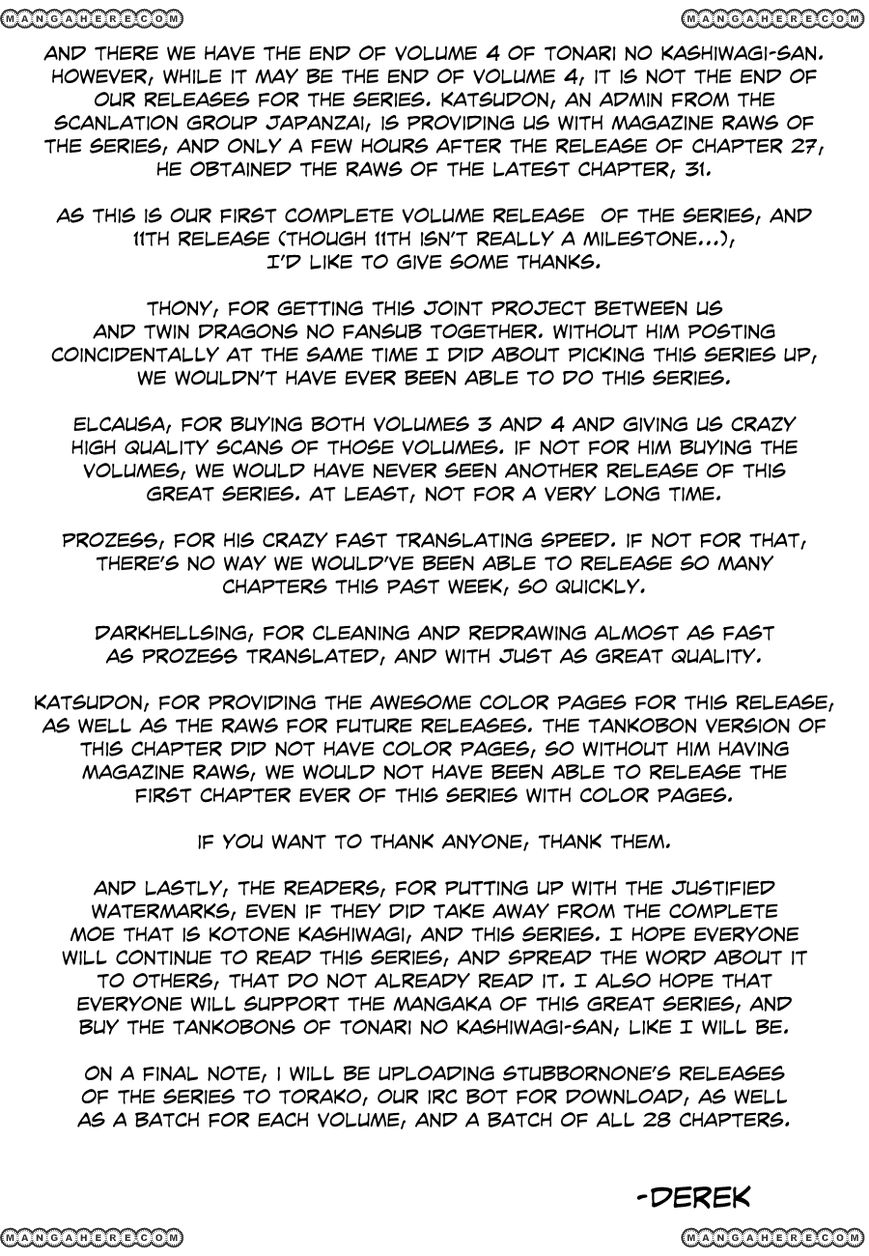 MANGAHERE.COM MANGAHERE.COM

AND THERE WE HAVE THE END OF VOLUME 4 OF TONARI NO KASHIWAGI-SAN. HOWEVER, WHILE IT MAY BE THE END OF VOLUME 4, IT IS NOT THE END OF OUR RELEASES FOR THE SERIES. KATSUDON, AN ADMIN FROM THE SCANLATION GROUP JAPANZAI, IS PROVIDING US WITH MAGAZINE RAWS OF THE SERIES, AND ONLY A FEW HOURS AFTER THE RELEASE OF CHAPTER 27, HE OBTAINED THE RAWS OF THE LATEST CHAPTER, 31.

AS THIS IS OUR FIRST COMPLETE VOLUME RELEASE OF THE SERIES, AND 11TH RELEASE (THOUGH 11TH ISN'T REALLY A MILESTONE...), I'D LIKE TO GIVE SOME THANKS.

THONY, FOR GETTING THIS JOINT PROJECT BETWEEN US AND TWIN DRAGONS NO FANSUB TOGETHER. WITHOUT HIM POSTING COINCIDENTALLY AT THE SAME TIME I DID ABOUT PICKING THIS SERIES UP, WE WOULDN'T HAVE EVER BEEN ABLE TO DO THIS SERIES.

ELCAUSA, FOR BUYING BOTH VOLUMES 3 AND 4 AND GIVING US CRAZY HIGH QUALITY SCANS OF THOSE VOLUMES. IF NOT FOR HIM BUYING THE VOLUMES, WE WOULD HAVE NEVER SEEN ANOTHER RELEASE OF THIS GREAT SERIES. AT LEAST, NOT FOR A VERY LONG TIME.

PROZESS, FOR HIS CRAZY FAST TRANSLATING SPEED. IF NOT FOR THAT, THERE'S NO WAY WE WOULD'VE BEEN ABLE TO RELEASE SO MANY CHAPTERS THIS PAST WEEK, SO QUICKLY.

DARKHELLSING, FOR CLEANING AND REDRAWING ALMOST AS FAST AS PROZESS TRANSLATED, AND WITH JUST AS GREAT QUALITY.

KATSUDON, FOR PROVIDING THE AWESOME COLOR PAGES FOR THIS RELEASE, AS WELL AS THE RAWS FOR FUTURE RELEASES. THE TANKOBON VERSION OF THIS CHAPTER DID NOT HAVE COLOR PAGES, SO WITHOUT HIM HAVING MAGAZINE RAWS, WE WOULD NOT HAVE BEEN ABLE TO RELEASE THE FIRST CHAPTER EVER OF THIS SERIES WITH COLOR PAGES.

IF YOU WANT TO THANK ANYONE, THANK THEM.

AND LASTLY, THE READERS, FOR PUTTING UP WITH THE JUSTIFIED WATERMARKS, EVEN IF THEY DID TAKE AWAY FROM THE COMPLETE MOE THAT IS KOTONE KASHIWAGI, AND THIS SERIES. I HOPE EVERYONE WILL CONTINUE TO READ THIS SERIES, AND SPREAD THE WORD ABOUT IT TO OTHERS, THAT DO NOT ALREADY READ IT. I ALSO HOPE THAT EVERYONE WILL SUPPORT THE MANGAKA OF THIS GREAT SERIES, AND BUY THE TANKOBONS OF TONARI NO KASHIWAGI-SAN, LIKE I WILL BE.

ON A FINAL NOTE, I WILL BE UPLOADING STUBBORNONE'S RELEASES OF THE SERIES TO TORAKO, OUR IRC BOT FOR DOWNLOAD, AS WELL AS A BATCH FOR EACH VOLUME, AND A BATCH OF ALL 28 CHAPTERS.

-DEREK

MANGAHERE.COM MANGAHERE.COM